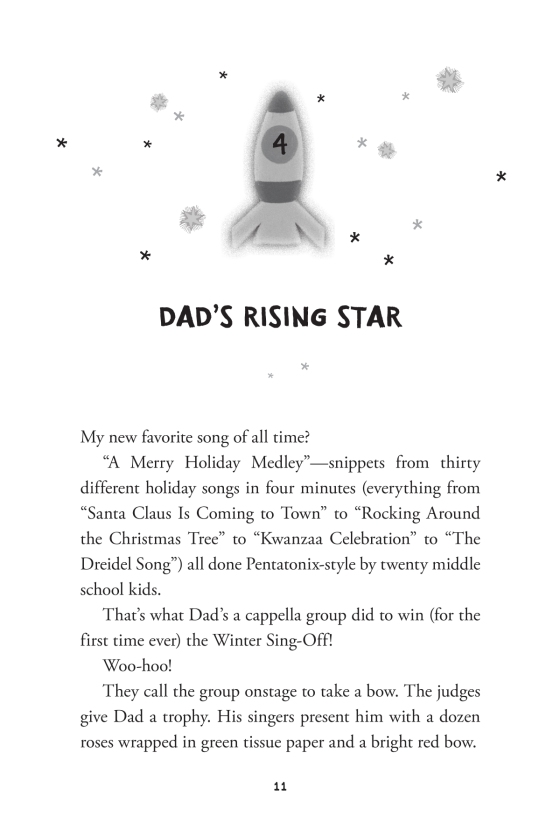 4

DAD'S RISING STAR

My new favorite song of all time?

"A Merry Holiday Medley"—snippets from thirty different holiday songs in four minutes (everything from "Santa Claus Is Coming to Town" to "Rocking Around the Christmas Tree" to "Kwanzaa Celebration" to "The Dreidel Song") all done Pentatonix-style by twenty middle school kids.

That's what Dad's a cappella group did to win (for the first time ever) the Winter Sing-Off!

Woo-hoo!

They call the group onstage to take a bow. The judges give Dad a trophy. His singers present him with a dozen roses wrapped in green tissue paper and a bright red bow.

11